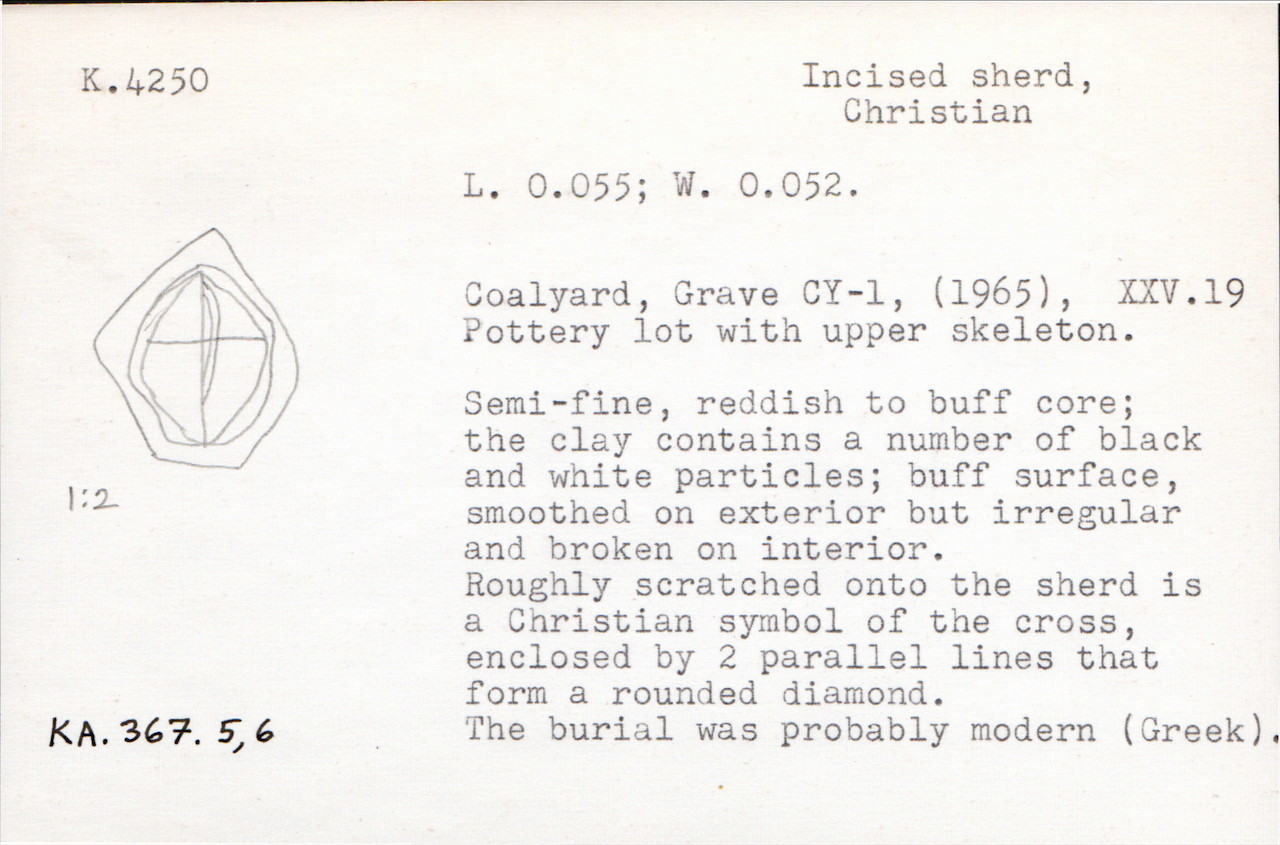 K.4250

Incised sherd, Christian

L. 0.055; W. 0.052.

Coalyard, Grave CY-1, (1965), XXV.19
Pottery lot with upper skeleton.

Semi-fine, reddish to buff core; the clay contains a number of black and white particles; buff surface, smoothed on exterior but irregular and broken on interior.
Roughly scratched onto the sherd is a Christian symbol of the cross, enclosed by 2 parallel lines that form a rounded diamond.
The burial was probably modern (Greek).

1:2

KA. 367. 5,6